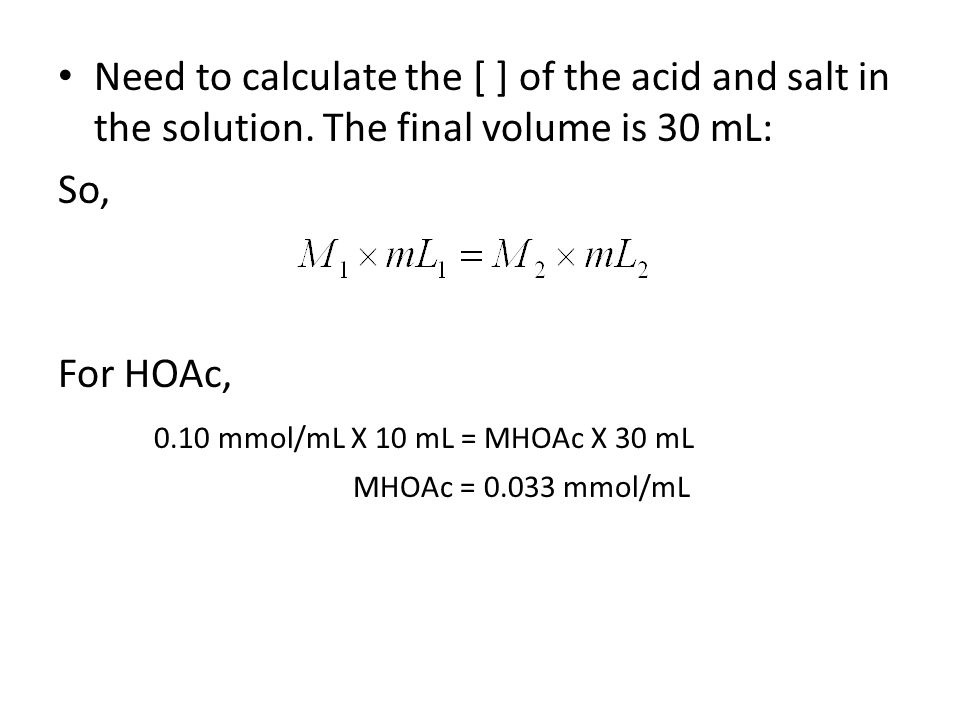 • Need to calculate the [ ] of the acid and salt in the solution. The final volume is 30 mL:

So,

$M_1 \times mL_1 = M_2 \times mL_2$

For HOAc,

0.10 mmol/mL X 10 mL = MHOAc X 30 mL

MHOAc = 0.033 mmol/mL